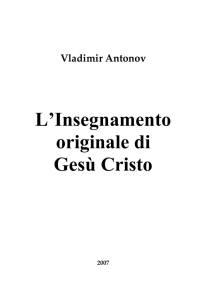 Vladimir Antonov

L’Insegnamento originale di Gesù Cristo

2007